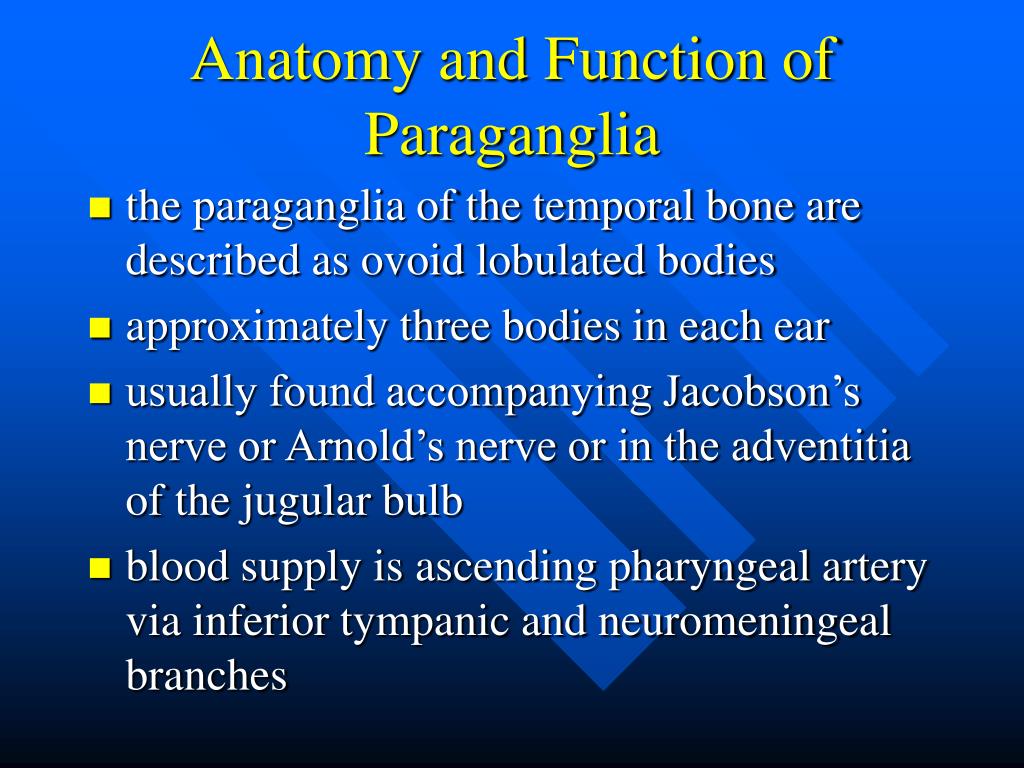 Anatomy and Function of Paraganglia

- the paraganglia of the temporal bone are described as ovoid lobulated bodies
- approximately three bodies in each ear
- usually found accompanying Jacobson’s nerve or Arnold’s nerve or in the adventitia of the jugular bulb
- blood supply is ascending pharyngeal artery via inferior tympanic and neuromeningeal branches